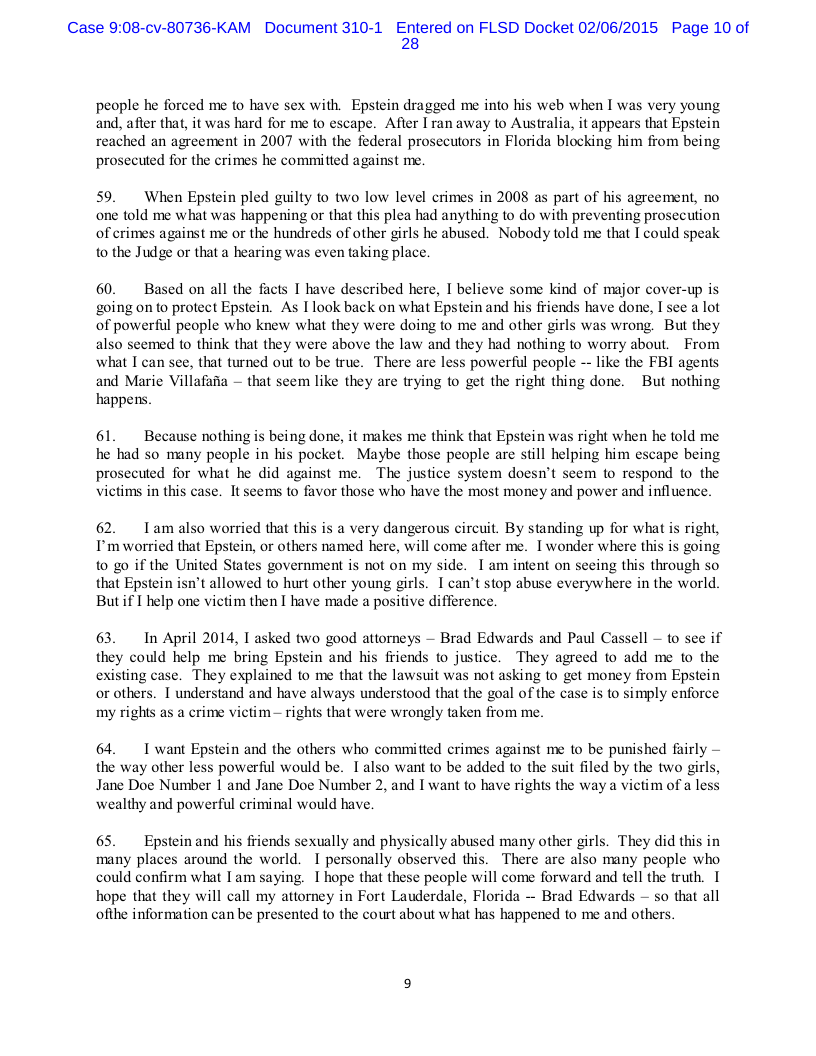 Case 9:08-cv-80736-KAM Document 310-1 Entered on FLSD Docket 02/06/2015 Page 10 of 28

people he forced me to have sex with. Epstein dragged me into his web when I was very young and, after that, it was hard for me to escape. After I ran away to Australia, it appears that Epstein reached an agreement in 2007 with the federal prosecutors in Florida blocking him from being prosecuted for the crimes he committed against me.

59. When Epstein pled guilty to two low level crimes in 2008 as part of his agreement, no one told me what was happening or that this plea had anything to do with preventing prosecution of crimes against me or the hundreds of other girls he abused. Nobody told me that I could speak to the Judge or that a hearing was even taking place.

60. Based on all the facts I have described here, I believe some kind of major cover-up is going on to protect Epstein. As I look back on what Epstein and his friends have done, I see a lot of powerful people who knew what they were doing to me and other girls was wrong. But they also seemed to think that they were above the law and they had nothing to worry about. From what I can see, that turned out to be true. There are less powerful people -- like the FBI agents and Marie Villafaña – that seem like they are trying to get the right thing done. But nothing happens.

61. Because nothing is being done, it makes me think that Epstein was right when he told me he had so many people in his pocket. Maybe those people are still helping him escape being prosecuted for what he did against me. The justice system doesn't seem to respond to the victims in this case. It seems to favor those who have the most money and power and influence.

62. I am also worried that this is a very dangerous circuit. By standing up for what is right, I'm worried that Epstein, or others named here, will come after me. I wonder where this is going to go if the United States government is not on my side. I am intent on seeing this through so that Epstein isn't allowed to hurt other young girls. I can't stop abuse everywhere in the world. But if I help one victim then I have made a positive difference.

63. In April 2014, I asked two good attorneys – Brad Edwards and Paul Cassell – to see if they could help me bring Epstein and his friends to justice. They agreed to add me to the existing case. They explained to me that the lawsuit was not asking to get money from Epstein or others. I understand and have always understood that the goal of the case is to simply enforce my rights as a crime victim – rights that were wrongly taken from me.

64. I want Epstein and the others who committed crimes against me to be punished fairly – the way other less powerful would be. I also want to be added to the suit filed by the two girls, Jane Doe Number 1 and Jane Doe Number 2, and I want to have rights the way a victim of a less wealthy and powerful criminal would have.

65. Epstein and his friends sexually and physically abused many other girls. They did this in many places around the world. I personally observed this. There are also many people who could confirm what I am saying. I hope that these people will come forward and tell the truth. I hope that they will call my attorney in Fort Lauderdale, Florida -- Brad Edwards – so that all ofthe information can be presented to the court about what has happened to me and others.

9